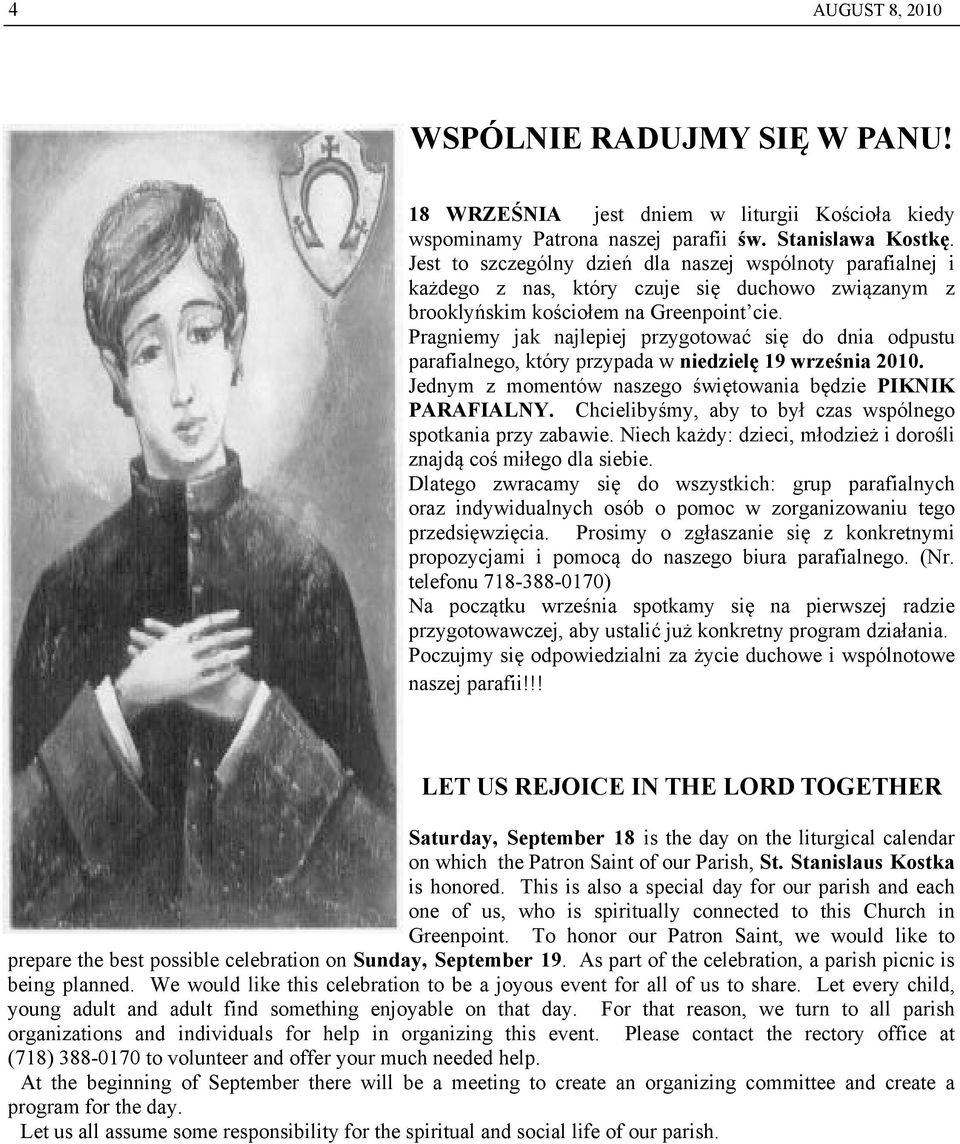 4 AUGUST 8, 2010

WSPÓLNIE RADUJMY SIĘ W PANU!

18 WRZEŚNIA jest dniem w liturgii Kościoła kiedy wspominamy Patrona naszej parafii św. Stanislawa Kostkę. Jest to szczególny dzień dla naszej wspólnoty parafialnej i każdego z nas, który czuje się duchowo związanym z brooklyńskim kościołem na Greenpoint'cie.
Pragniemy jak najlepiej przygotować się do dnia odpustu parafialnego, który przypada w niedzielę 19 września 2010.
Jednym z momentów naszego świętowania będzie PIKNIK PARAFIALNY. Chcielibyśmy, aby to był czas wspólnego spotkania przy zabawie. Niech każdy: dzieci, młodzież i dorośli znajdą coś miłego dla siebie.
Dlatego zwracamy się do wszystkich: grup parafialnych oraz indywidualnych osób o pomoc w zorganizowaniu tego przedsięwzięcia. Prosimy o zgłaszanie się z konkretnymi propozycjami i pomocą do naszego biura parafialnego. (Nr. telefonu 718-388-0170)
Na początku września spotkamy się na pierwszej radzie przygotowawczej, aby ustalić już konkretny program działania.
Poczujmy się odpowiedzialni za życie duchowe i wspólnotowe naszej parafii!!!

LET US REJOICE IN THE LORD TOGETHER

Saturday, September 18 is the day on the liturgical calendar on which the Patron Saint of our Parish, St. Stanislaus Kostka is honored. This is also a special day for our parish and each one of us, who is spiritually connected to this Church in Greenpoint. To honor our Patron Saint, we would like to prepare the best possible celebration on Sunday, September 19. As part of the celebration, a parish picnic is being planned. We would like this celebration to be a joyous event for all of us to share. Let every child, young adult and adult find something enjoyable on that day. For that reason, we turn to all parish organizations and individuals for help in organizing this event. Please contact the rectory office at (718) 388-0170 to volunteer and offer your much needed help.
At the beginning of September there will be a meeting to create an organizing committee and create a program for the day.
Let us all assume some responsibility for the spiritual and social life of our parish.